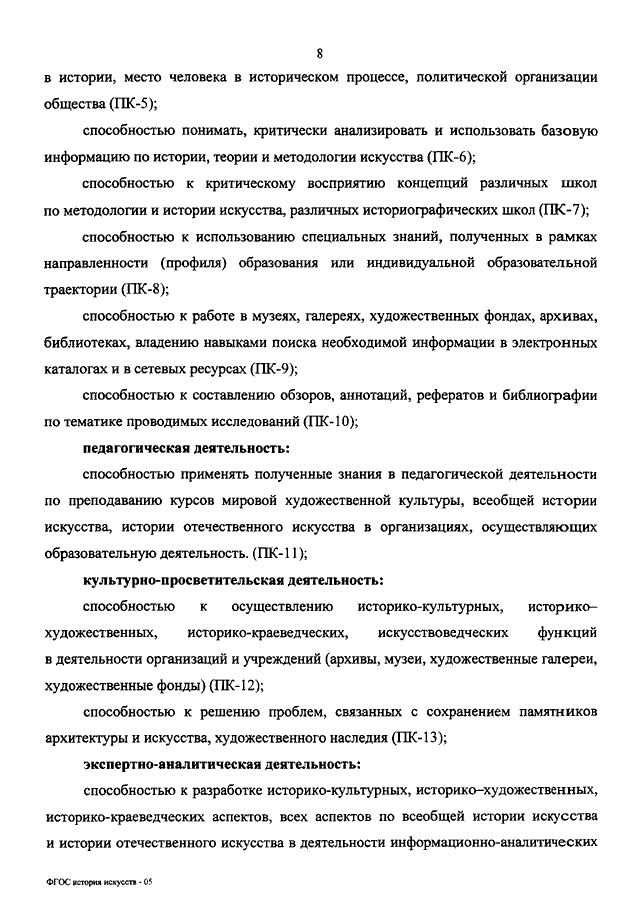 8

в истории, место человека в историческом процессе, политической организации общества (ПК-5);

способностью понимать, критически анализировать и использовать базовую информацию по истории, теории и методологии искусства (ПК-6);

способностью к критическому восприятию концепций различных школ по методологии и истории искусства, различных историографических школ (ПК-7);

способностью к использованию специальных знаний, полученных в рамках направленности (профиля) образования или индивидуальной образовательной траектории (ПК-8);

способностью к работе в музеях, галереях, художественных фондах, архивах, библиотеках, владению навыками поиска необходимой информации в электронных каталогах и в сетевых ресурсах (ПК-9);

способностью к составлению обзоров, аннотаций, рефератов и библиографии по тематике проводимых исследований (ПК-10);

педагогическая деятельность:

способностью применять полученные знания в педагогической деятельности по преподаванию курсов мировой художественной культуры, всеобщей истории искусства, истории отечественного искусства в организациях, осуществляющих образовательную деятельность. (ПК-11);

культурно-просветительская деятельность:

способностью к осуществлению историко-культурных, историко–художественных, историко-краеведческих, искусствоведческих функций в деятельности организаций и учреждений (архивы, музеи, художественные галереи, художественные фонды) (ПК-12);

способностью к решению проблем, связанных с сохранением памятников архитектуры и искусства, художественного наследия (ПК-13);

экспертно-аналитическая деятельность:

способностью к разработке историко-культурных, историко–художественных, историко-краеведческих аспектов, всех аспектов по всеобщей истории искусства и истории отечественного искусства в деятельности информационно-аналитических

ФГОС история искусств - 05